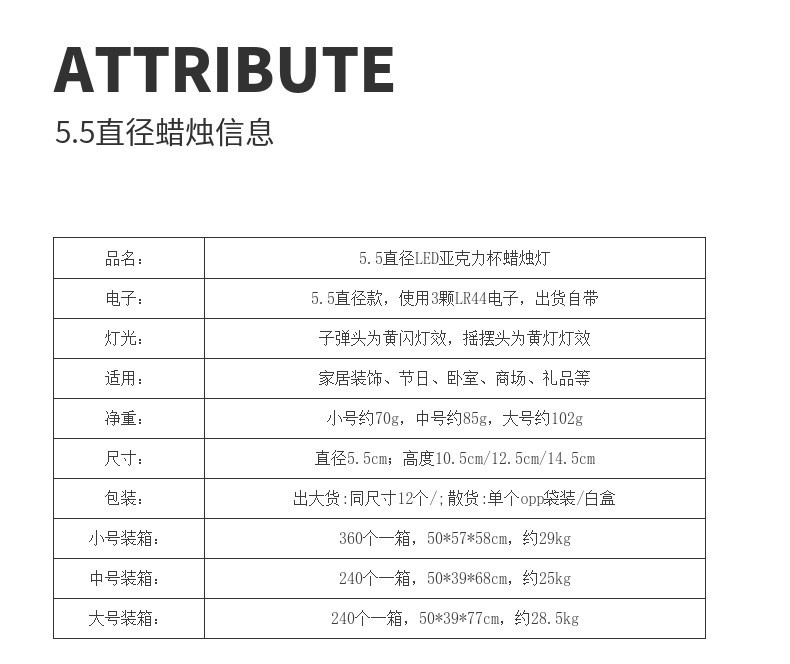 ATTRIBUTE
5.5直径蜡烛信息

| 品名： | 5.5直径LED亚克力杯蜡烛灯 |
|---|---|
| 电子： | 5.5直径款，使用3颗LR44电子，出货自带 |
| 灯光： | 子弹头为黄闪灯效，摇摆头为黄灯灯效 |
| 适用： | 家居装饰、节日、卧室、商场、礼品等 |
| 净重： | 小号约70g，中号约85g，大号约102g |
| 尺寸： | 直径5.5cm；高度10.5cm/12.5cm/14.5cm |
| 包装： | 出大货:同尺寸12个/;散货:单个opp袋装/白盒 |
| 小号装箱： | 360个一箱，50*57*58cm，约29kg |
| 中号装箱： | 240个一箱，50*39*68cm，约25kg |
| 大号装箱： | 240个一箱，50*39*77cm，约28.5kg |